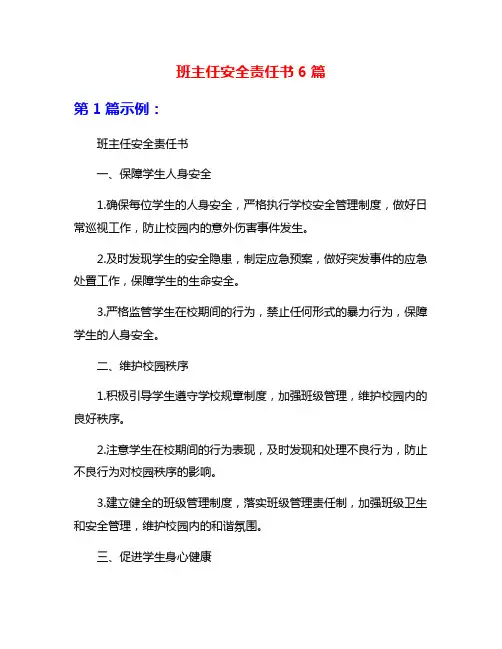 班主任安全责任书 6 篇

第 1 篇示例：

班主任安全责任书

一、保障学生人身安全

1.确保每位学生的人身安全，严格执行学校安全管理制度，做好日常巡视工作，防止校园内的意外伤害事件发生。

2.及时发现学生的安全隐患，制定应急预案，做好突发事件的应急处置工作，保障学生的生命安全。

3.严格监管学生在校期间的行为，禁止任何形式的暴力行为，保障学生的人身安全。

二、维护校园秩序

1.积极引导学生遵守学校规章制度，加强班级管理，维护校园内的良好秩序。

2.注意学生在校期间的行为表现，及时发现和处理不良行为，防止不良行为对校园秩序的影响。

3.建立健全的班级管理制度，落实班级管理责任制，加强班级卫生和安全管理，维护校园内的和谐氛围。

三、促进学生身心健康